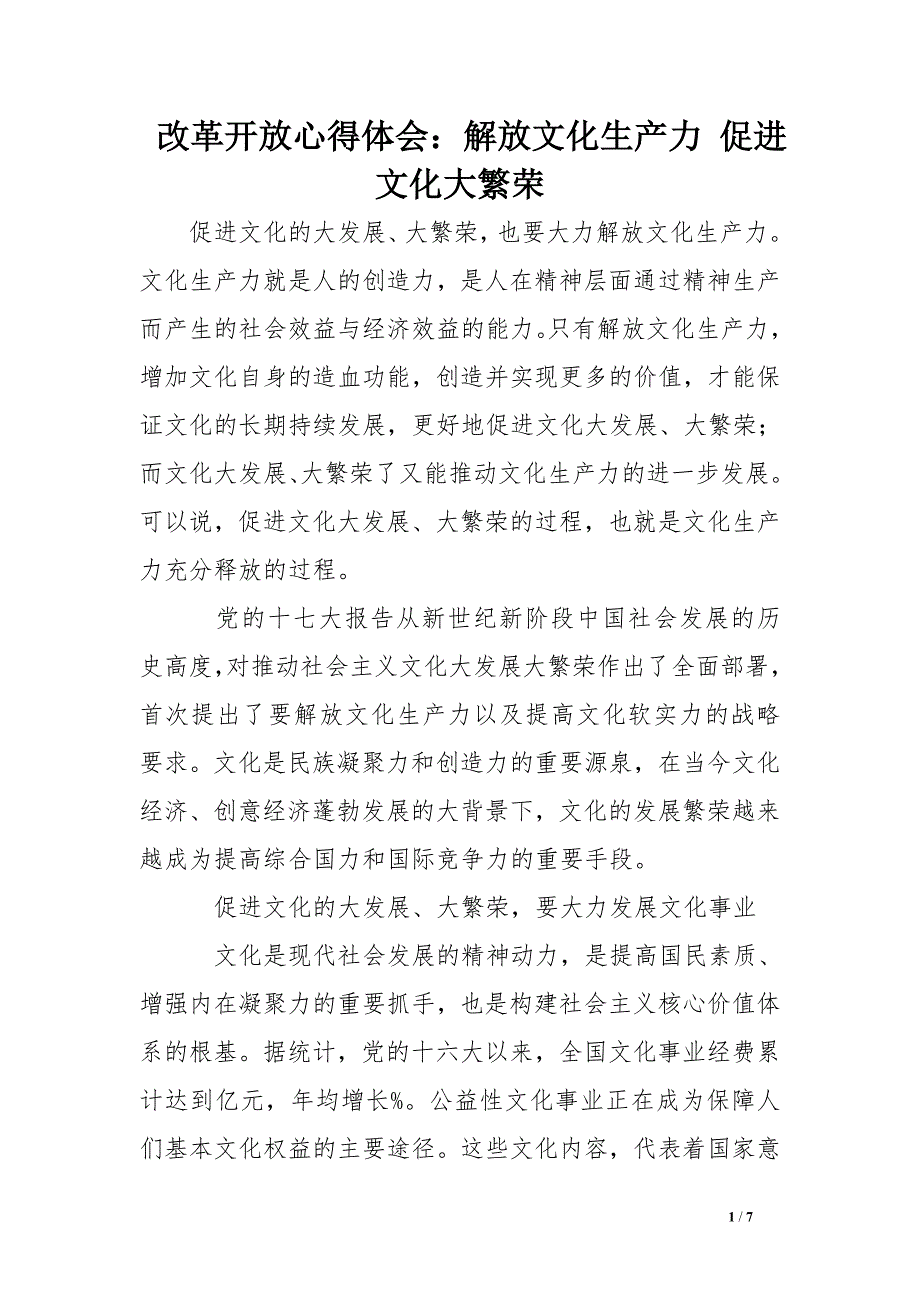 改革开放心得体会：解放文化生产力 促进文化大繁荣

促进文化的大发展、大繁荣，也要大力解放文化生产力。文化生产力就是人的创造力，是人在精神层面通过精神生产而产生的社会效益与经济效益的能力。只有解放文化生产力，增加文化自身的造血功能，创造并实现更多的价值，才能保证文化的长期持续发展，更好地促进文化大发展、大繁荣；而文化大发展、大繁荣了又能推动文化生产力的进一步发展。可以说，促进文化大发展、大繁荣的过程，也就是文化生产力充分释放的过程。

党的十七大报告从新世纪新阶段中国社会发展的历史高度，对推动社会主义文化大发展大繁荣作出了全面部署，首次提出了要解放文化生产力以及提高文化软实力的战略要求。文化是民族凝聚力和创造力的重要源泉，在当今文化经济、创意经济蓬勃发展的大背景下，文化的发展繁荣越来越成为提高综合国力和国际竞争力的重要手段。

促进文化的大发展、大繁荣，要大力发展文化事业

文化是现代社会发展的精神动力，是提高国民素质、增强内在凝聚力的重要抓手，也是构建社会主义核心价值体系的根基。据统计，党的十六大以来，全国文化事业经费累计达到亿元，年均增长%。公益性文化事业正在成为保障人们基本文化权益的主要途径。这些文化内容，代表着国家意

1 / 7